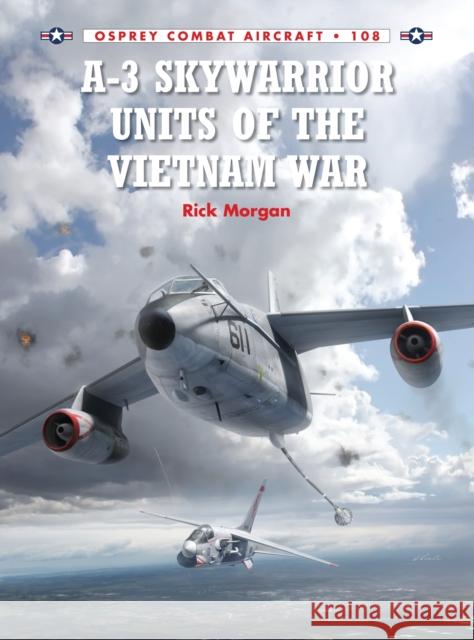 OSPREY COMBAT AIRCRAFT • 108

A-3 SKYWARRIOR UNITS OF THE VIETNAM WAR

Rick Morgan

611

Kraina Książek